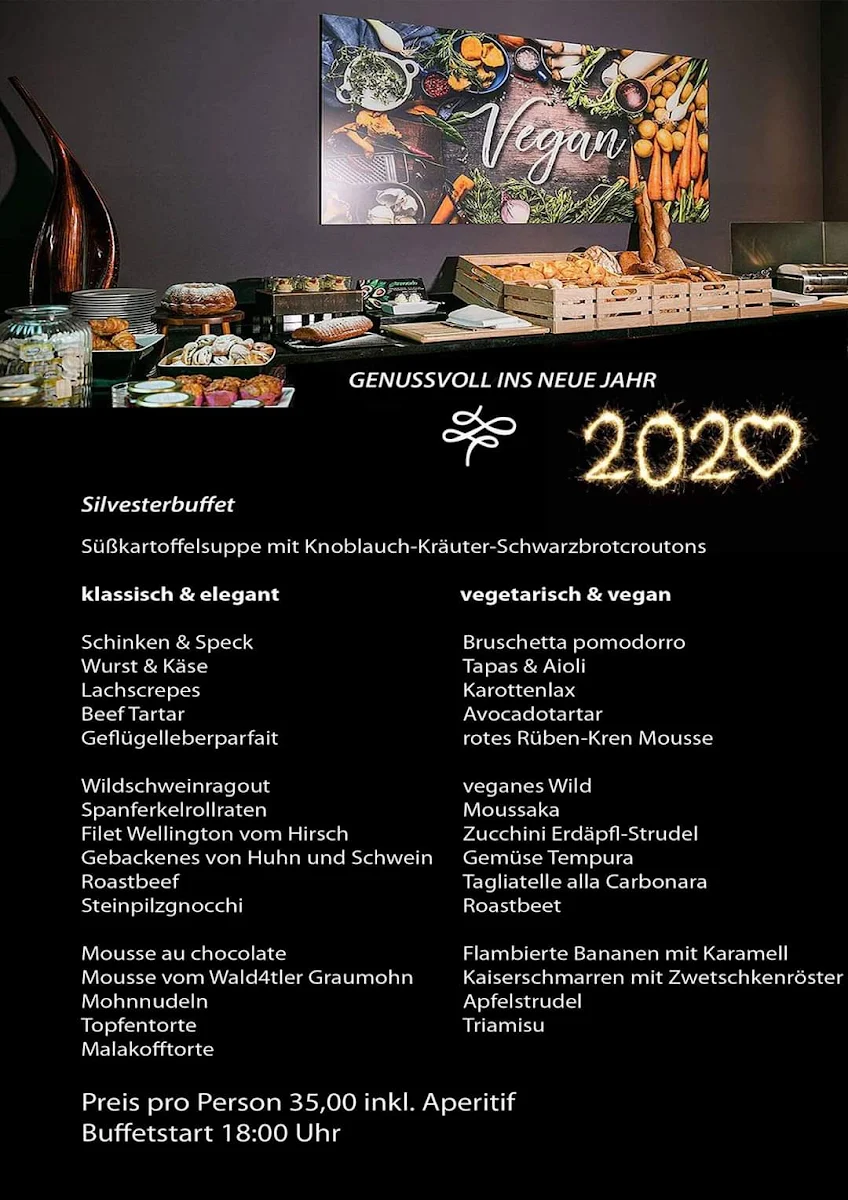 Vegan

GENUSSVOLL INS NEUE JAHR

2020

Silvesterbuffet

Süßkartoffelsuppe mit Knoblauch-Kräuter-Schwarzbrotcroutons

klassisch & elegant

Schinken & Speck
Wurst & Käse
Lachscrepes
Beef Tartar
Geflügelleberparfait

Wildschweinragout
Spanferkelrollraten
Filet Wellington vom Hirsch
Gebackenes von Huhn und Schwein
Roastbeef
Steinpilzgnocchi

Mousse au chocolate
Mousse vom Wald4tler Graumohn
Mohnnudeln
Topfentorte
Malakofftorte

vegetarisch & vegan

Bruschetta pomodorro
Tapas & Aioli
Karottenlax
Avocadotartar
rotes Rüben-Kren Mousse

veganes Wild
Moussaka
Zucchini Erdäpfl-Strudel
Gemüse Tempura
Tagliatelle alla Carbonara
Roastbeet

Flambierte Bananen mit Karamell
Kaiserschmarren mit Zwetschkenröster
Apfelstrudel
Triamisu

Preis pro Person 35,00 inkl. Aperitif
Buffetstart 18:00 Uhr